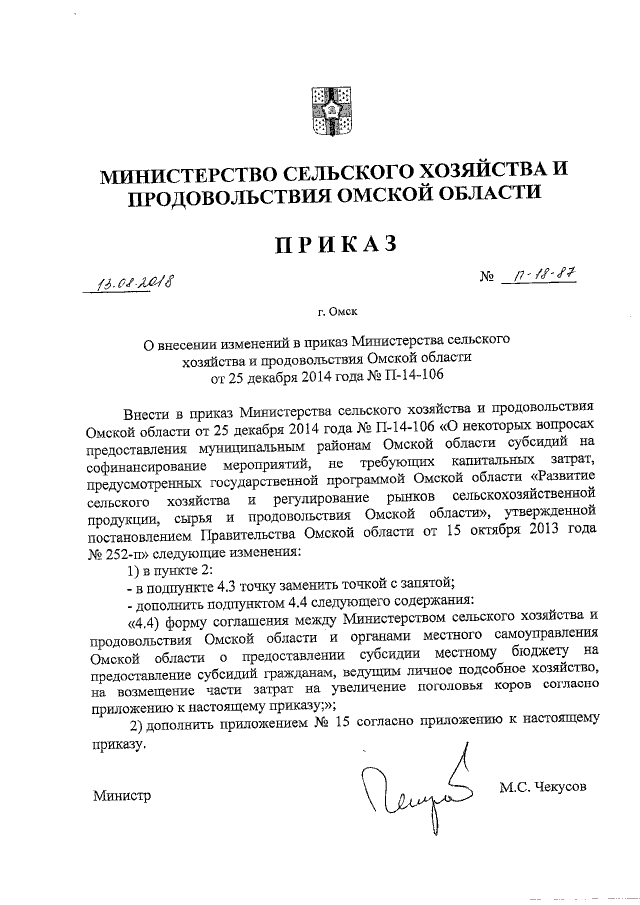 МИНИСТЕРСТВО СЕЛЬСКОГО ХОЗЯЙСТВА И ПРОДОВОЛЬСТВИЯ ОМСКОЙ ОБЛАСТИ

ПРИКАЗ

13.08.2018 № П-18-87

г. Омск

О внесении изменений в приказ Министерства сельского хозяйства и продовольствия Омской области от 25 декабря 2014 года № П-14-106

Внести в приказ Министерства сельского хозяйства и продовольствия Омской области от 25 декабря 2014 года № П-14-106 «О некоторых вопросах предоставления муниципальным районам Омской области субсидий на софинансирование мероприятий, не требующих капитальных затрат, предусмотренных государственной программой Омской области «Развитие сельского хозяйства и регулирование рынков сельскохозяйственной продукции, сырья и продовольствия Омской области», утвержденной постановлением Правительства Омской области от 15 октября 2013 года № 252-п» следующие изменения:

1) в пункте 2:

- в подпункте 4.3 точку заменить точкой с запятой;

- дополнить подпунктом 4.4 следующего содержания:

«4.4) форму соглашения между Министерством сельского хозяйства и продовольствия Омской области и органами местного самоуправления Омской области о предоставлении субсидии местному бюджету на предоставление субсидий гражданам, ведущим личное подсобное хозяйство, на возмещение части затрат на увеличение поголовья коров согласно приложению к настоящему приказу;»;

2) дополнить приложением № 15 согласно приложению к настоящему приказу.

Министр М.С. Чекусов